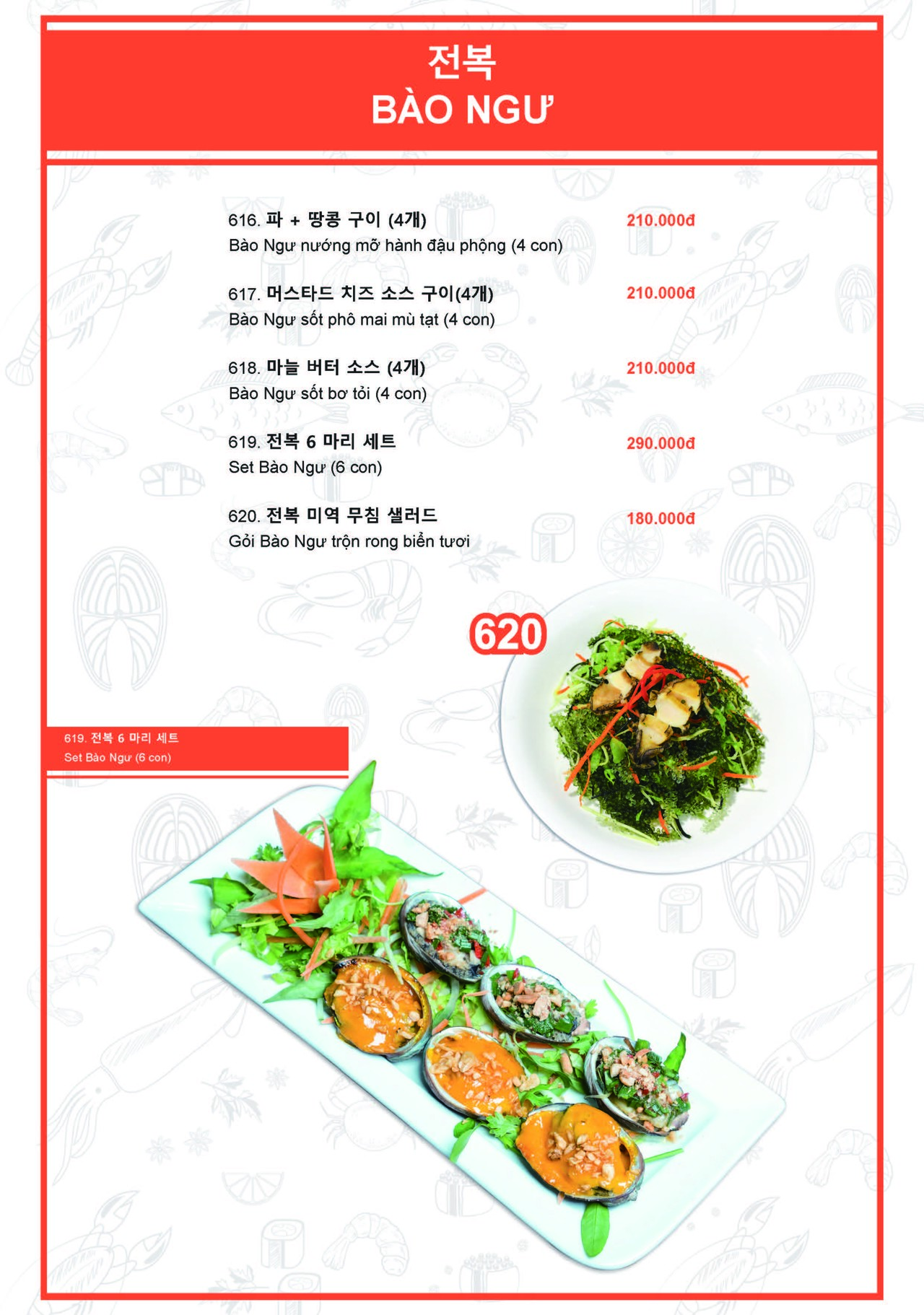 전복
BÀO NGƯ

616. 파 + 땅콩 구이 (4개) 210.000đ
Bào Ngư nướng mỡ hành đậu phộng (4 con)

617. 머스타드 치즈 소스 구이(4개) 210.000đ
Bào Ngư sốt phô mai mù tạt (4 con)

618. 마늘 버터 소스 (4개) 210.000đ
Bào Ngư sốt bơ tỏi (4 con)

619. 전복 6 마리 세트 290.000đ
Set Bào Ngư (6 con)

620. 전복 미역 무침 샐러드 180.000đ
Gỏi Bào Ngư trộn rong biển tươi

620

619. 전복 6 마리 세트
Set Bào Ngư (6 con)